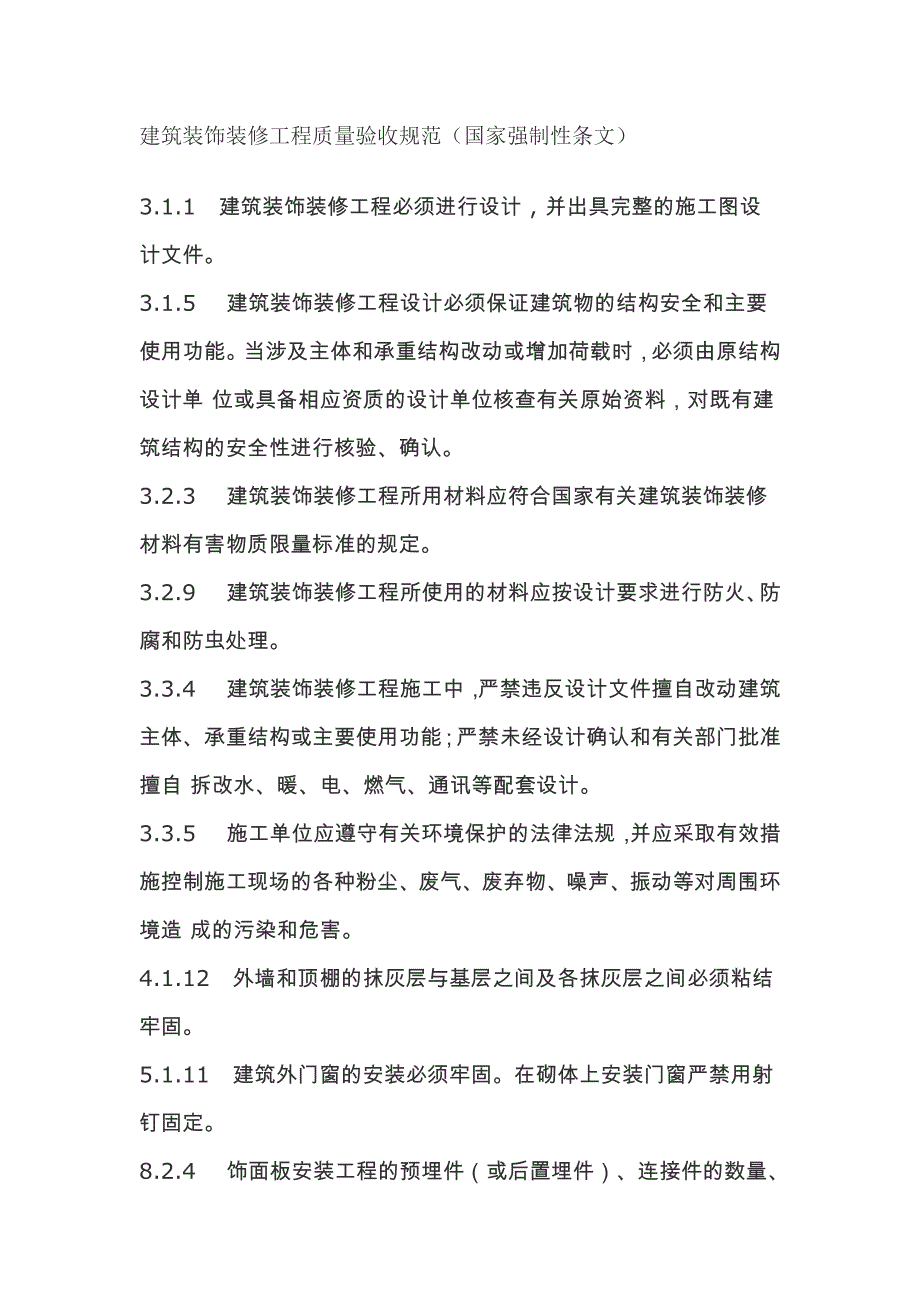 建筑装饰装修工程质量验收规范（国家强制性条文）

3.1.1　建筑装饰装修工程必须进行设计，并出具完整的施工图设计文件。

3.1.5　建筑装饰装修工程设计必须保证建筑物的结构安全和主要使用功能。当涉及主体和承重结构改动或增加荷载时，必须由原结构设计单 位或具备相应资质的设计单位核查有关原始资料，对既有建筑结构的安全性进行核验、确认。

3.2.3　建筑装饰装修工程所用材料应符合国家有关建筑装饰装修材料有害物质限量标准的规定。

3.2.9　建筑装饰装修工程所使用的材料应按设计要求进行防火、防腐和防虫处理。

3.3.4　建筑装饰装修工程施工中，严禁违反设计文件擅自改动建筑主体、承重结构或主要使用功能；严禁未经设计确认和有关部门批准擅自 拆改水、暖、电、燃气、通讯等配套设计。

3.3.5　施工单位应遵守有关环境保护的法律法规，并应采取有效措施控制施工现场的各种粉尘、废气、废弃物、噪声、振动等对周围环境造 成的污染和危害。

4.1.12　外墙和顶棚的抹灰层与基层之间及各抹灰层之间必须粘结牢固。

5.1.11　建筑外门窗的安装必须牢固。在砌体上安装门窗严禁用射钉固定。

8.2.4　饰面板安装工程的预埋件（或后置埋件）、连接件的数量、